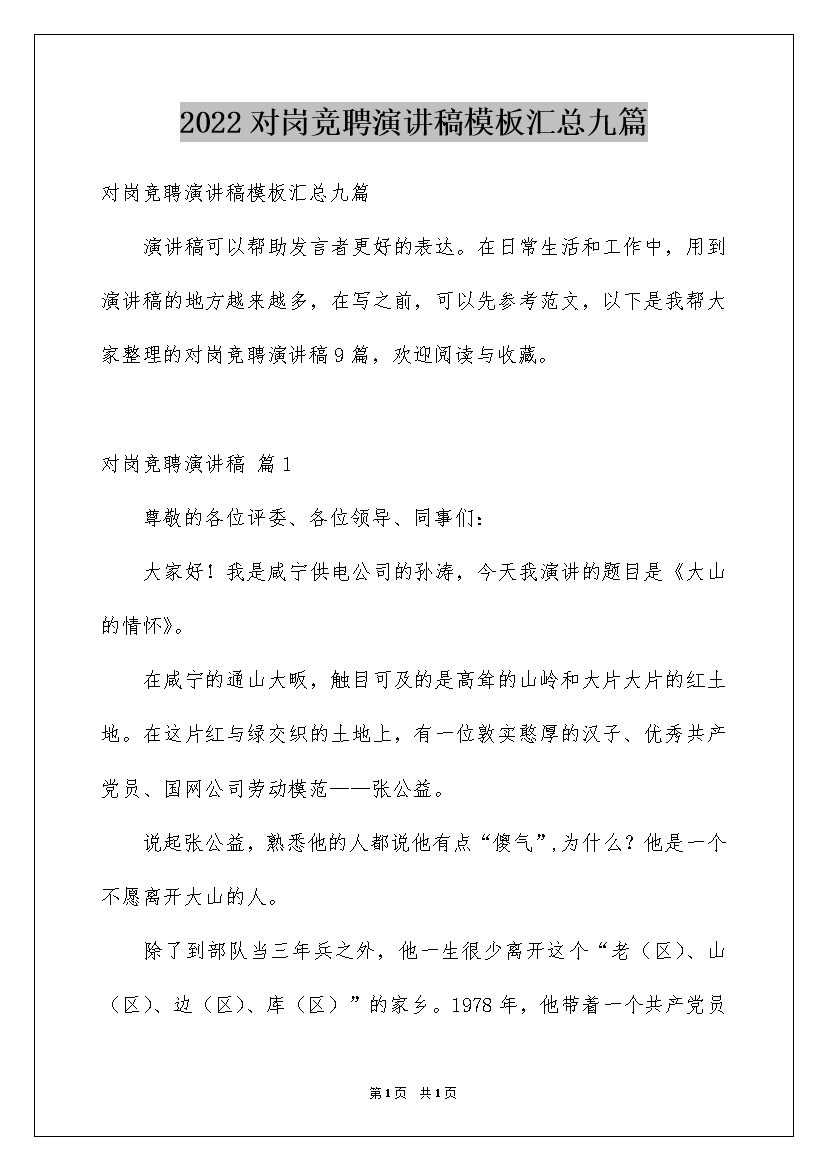 2022对岗竞聘演讲稿模板汇总九篇

对岗竞聘演讲稿模板汇总九篇

演讲稿可以帮助发言者更好的表达。在日常生活和工作中，用到演讲稿的地方越来越多，在写之前，可以先参考范文，以下是我帮大家整理的对岗竞聘演讲稿9篇，欢迎阅读与收藏。

对岗竞聘演讲稿 篇1

尊敬的各位评委、各位领导、同事们：

大家好！我是咸宁供电公司的孙涛，今天我演讲的题目是《大山的情怀》。

在咸宁的通山大畈，触目可及的是高耸的山岭和大片大片的红土地。在这片红与绿交织的土地上，有一位敦实憨厚的汉子、优秀共产党员、国网公司劳动模范——张公益。

说起张公益，熟悉他的人都说他有点“傻气”,为什么？他是一个不愿离开大山的人。

除了到部队当三年兵之外，他一生很少离开这个“老（区）、山（区）、边（区）、库（区）”的家乡。1978年，他带着一个共产党员

第1页 共1页